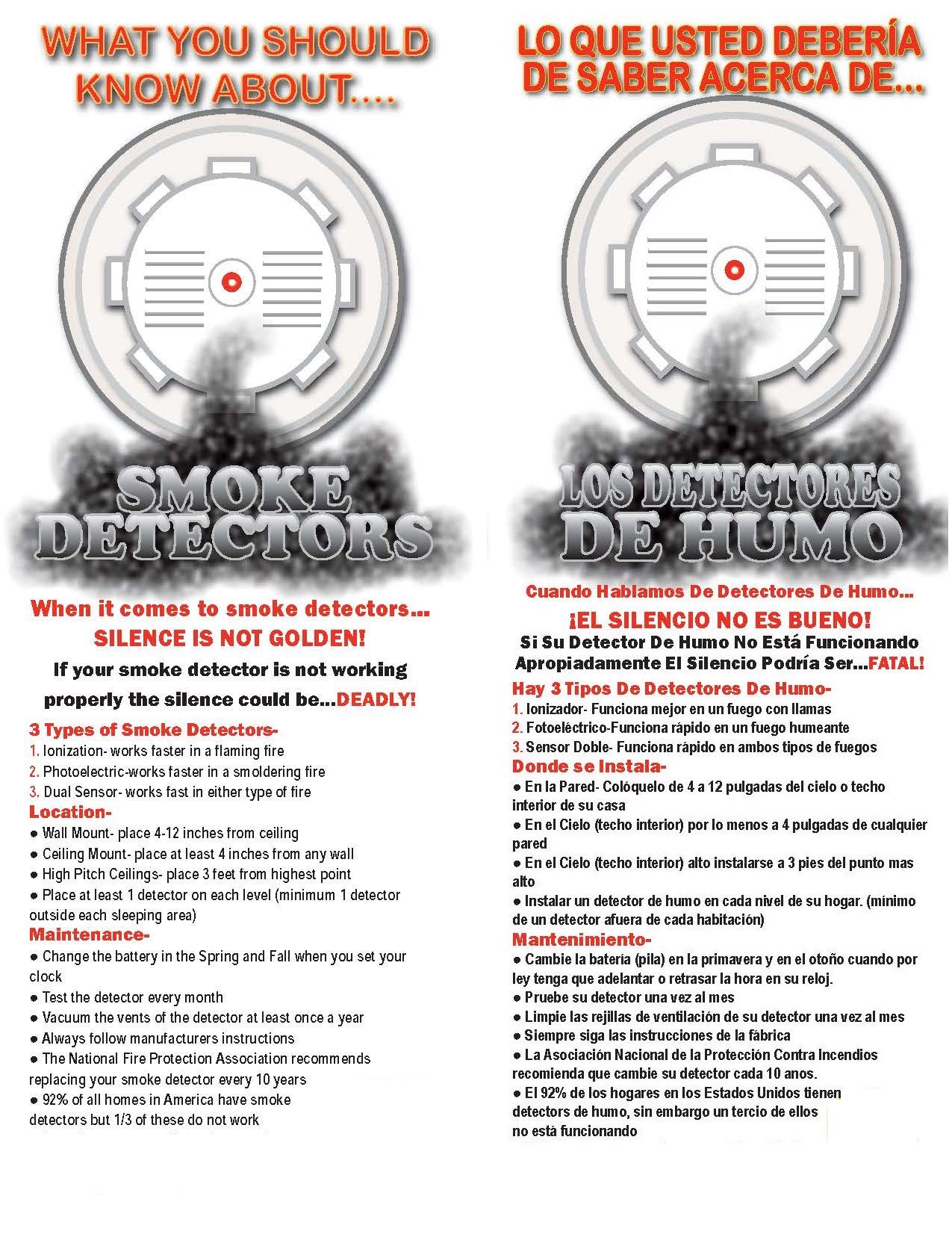 WHAT YOU SHOULD KNOW ABOUT....

SMOKE DETECTORS

When it comes to smoke detectors... SILENCE IS NOT GOLDEN!

If your smoke detector is not working properly the silence could be...DEADLY!

3 Types of Smoke Detectors-
1. Ionization- works faster in a flaming fire
2. Photoelectric-works faster in a smoldering fire
3. Dual Sensor- works fast in either type of fire

Location-
● Wall Mount- place 4-12 inches from ceiling
● Ceiling Mount- place at least 4 inches from any wall
● High Pitch Ceilings- place 3 feet from highest point
● Place at least 1 detector on each level (minimum 1 detector outside each sleeping area)

Maintenance-
● Change the battery in the Spring and Fall when you set your clock
● Test the detector every month
● Vacuum the vents of the detector at least once a year
● Always follow manufacturers instructions
● The National Fire Protection Association recommends replacing your smoke detector every 10 years
● 92% of all homes in America have smoke detectors but 1/3 of these do not work

LO QUE USTED DEBERÍA DE SABER ACERCA DE...

LOS DETECTORES DE HUMO

Cuando Hablamos De Detectores De Humo...

¡EL SILENCIO NO ES BUENO!

Si Su Detector De Humo No Está Funcionando Apropiadamente El Silencio Podría Ser...FATAL!

Hay 3 Tipos De Detectores De Humo-
1. Ionizador- Funciona mejor en un fuego con llamas
2. Fotoeléctrico-Funciona rápido en un fuego humeante
3. Sensor Doble- Funciona rápido en ambos tipos de fuegos

Donde se Instala-
● En la Pared- Colóquelo de 4 a 12 pulgadas del cielo o techo interior de su casa
● En el Cielo (techo interior) por lo menos a 4 pulgadas de cualquier pared
● En el Cielo (techo interior) alto instalarse a 3 pies del punto mas alto
● Instalar un detector de humo en cada nivel de su hogar. (mínimo de un detector afuera de cada habitación)

Mantenimiento-
● Cambie la batería (pila) en la primavera y en el otoño cuando por ley tenga que adelantar o retrasar la hora en su reloj.
● Pruebe su detector una vez al mes
● Limpie las rejillas de ventilación de su detector una vez al mes
● Siempre siga las instrucciones de la fábrica
● La Asociación Nacional de la Protección Contra Incendios recomienda que cambie su detector cada 10 anos.
● El 92% de los hogares en los Estados Unidos tienen detectors de humo, sin embargo un tercio de ellos no está funcionando